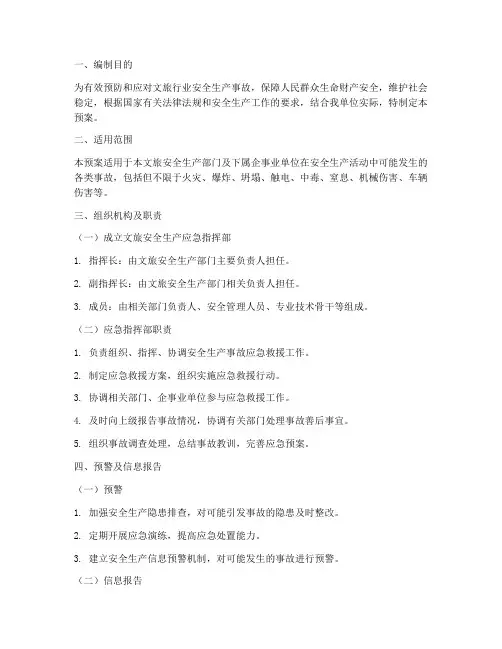 一、编制目的

为有效预防和应对文旅行业安全生产事故，保障人民群众生命财产安全，维护社会稳定，根据国家有关法律法规和安全生产工作的要求，结合我单位实际，特制定本预案。

二、适用范围

本预案适用于本文旅安全生产部门及下属企事业单位在安全生产活动中可能发生的各类事故，包括但不限于火灾、爆炸、坍塌、触电、中毒、窒息、机械伤害、车辆伤害等。

三、组织机构及职责

（一）成立文旅安全生产应急指挥部

1. 指挥长：由文旅安全生产部门主要负责人担任。

2. 副指挥长：由文旅安全生产部门相关负责人担任。

3. 成员：由相关部门负责人、安全管理人员、专业技术骨干等组成。

（二）应急指挥部职责

1. 负责组织、指挥、协调安全生产事故应急救援工作。

2. 制定应急救援方案，组织实施应急救援行动。

3. 协调相关部门、企事业单位参与应急救援工作。

4. 及时向上级报告事故情况，协调有关部门处理事故善后事宜。

5. 组织事故调查处理，总结事故教训，完善应急预案。

四、预警及信息报告

（一）预警

1. 加强安全生产隐患排查，对可能引发事故的隐患及时整改。

2. 定期开展应急演练，提高应急处置能力。

3. 建立安全生产信息预警机制，对可能发生的事故进行预警。

（二）信息报告